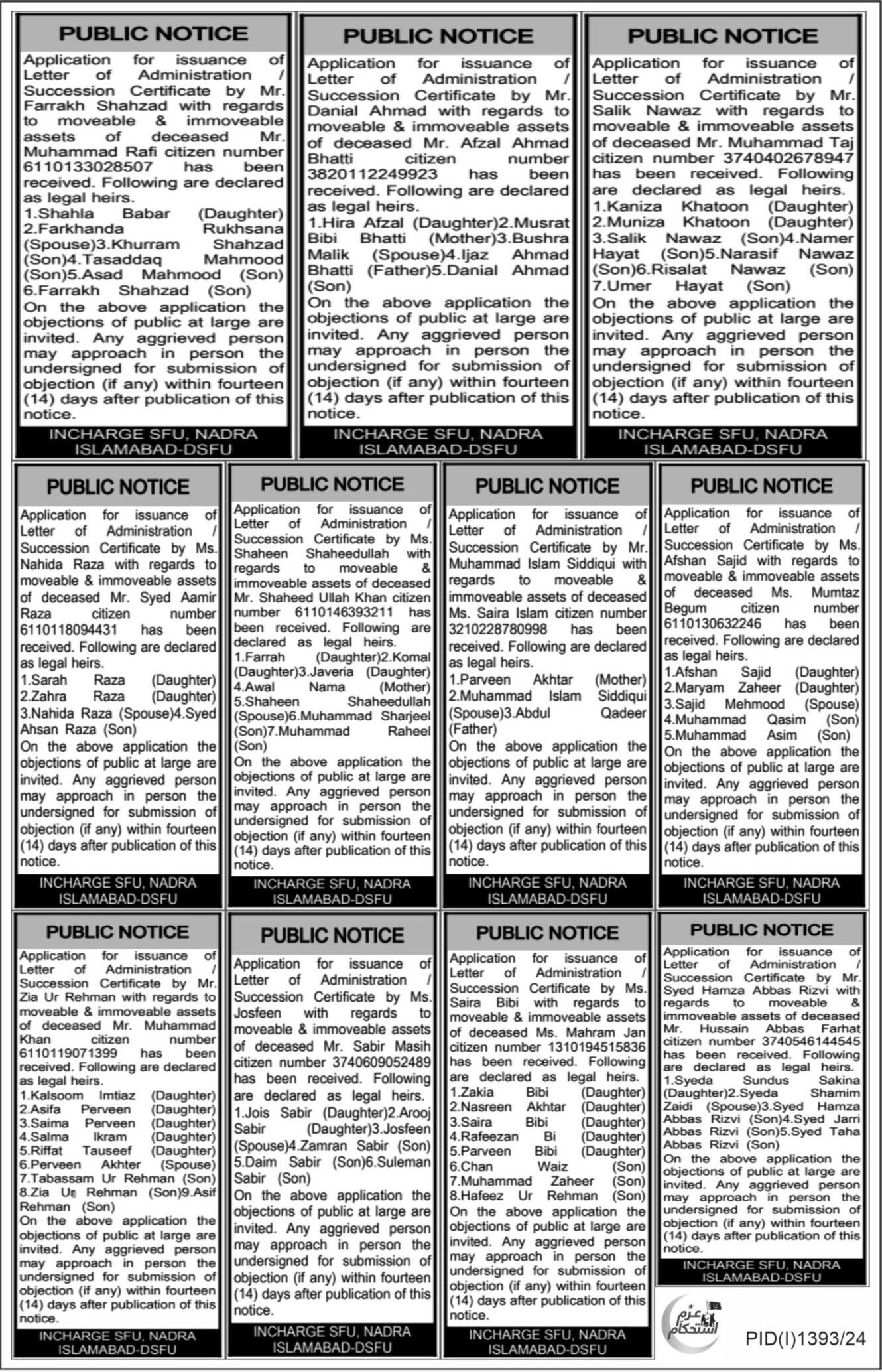 PUBLIC NOTICE

Application for issuance of Letter of Administration / Succession Certificate by Mr. Farrakh Shahzad with regards to moveable & immoveable assets of deceased Mr. Muhammad Rafi citizen number 6110133028507 has been received. Following are declared as legal heirs.
1.Shahla Babar (Daughter) 2.Farkhanda Rukhsana (Spouse)3.Khurram Shahzad (Son)4.Tasaddaq Mahmood (Son)5.Asad Mahmood (Son) 6.Farrakh Shahzad (Son)
On the above application the objections of public at large are invited. Any aggrieved person may approach in person the undersigned for submission of objection (if any) within fourteen (14) days after publication of this notice.

INCHARGE SFU, NADRA ISLAMABAD-DSFU

PUBLIC NOTICE

Application for issuance of Letter of Administration / Succession Certificate by Mr. Danial Ahmad with regards to moveable & immoveable assets of deceased Mr. Afzal Ahmad Bhatti citizen number 3820112249923 has been received. Following are declared as legal heirs.
1.Hira Afzal (Daughter)2.Musrat Bibi Bhatti (Mother)3.Bushra Malik (Spouse)4.Ijaz Ahmad Bhatti (Father)5.Danial Ahmad (Son)
On the above application the objections of public at large are invited. Any aggrieved person may approach in person the undersigned for submission of objection (if any) within fourteen (14) days after publication of this notice.

INCHARGE SFU, NADRA ISLAMABAD-DSFU

PUBLIC NOTICE

Application for issuance of Letter of Administration / Succession Certificate by Mr. Salik Nawaz with regards to moveable & immoveable assets of deceased Mr. Muhammad Taj citizen number 3740402678947 has been received. Following are declared as legal heirs.
1.Kaniza Khatoon (Daughter) 2.Muniza Khatoon (Daughter) 3.Salik Nawaz (Son)4.Namer Hayat (Son)5.Narasif Nawaz (Son)6.Risalat Nawaz (Son) 7.Umer Hayat (Son)
On the above application the objections of public at large are invited. Any aggrieved person may approach in person the undersigned for submission of objection (if any) within fourteen (14) days after publication of this notice.

INCHARGE SFU, NADRA ISLAMABAD-DSFU

PUBLIC NOTICE

Application for issuance of Letter of Administration / Succession Certificate by Ms. Nahida Raza with regards to moveable & immoveable assets of deceased Mr. Syed Aamir Raza citizen number 6110118094431 has been received. Following are declared as legal heirs.
1.Sarah Raza (Daughter) 2.Zahra Raza (Daughter) 3.Nahida Raza (Spouse)4.Syed Ahsan Raza (Son)
On the above application the objections of public at large are invited. Any aggrieved person may approach in person the undersigned for submission of objection (if any) within fourteen (14) days after publication of this notice.

INCHARGE SFU, NADRA ISLAMABAD-DSFU

PUBLIC NOTICE

Application for issuance of Letter of Administration / Succession Certificate by Ms. Shaheen Shaheedullah with regards to moveable & immoveable assets of deceased Mr. Shaheed Ullah Khan citizen number 6110146393211 has been received. Following are declared as legal heirs.
1.Farrah (Daughter)2.Komal (Daughter)3.Javeria (Daughter) 4.Awal Nama (Mother) 5.Shaheen Shaheedullah (Spouse)6.Muhammad Sharjeel (Son)7.Muhammad Raheel (Son)
On the above application the objections of public at large are invited. Any aggrieved person may approach in person the undersigned for submission of objection (if any) within fourteen (14) days after publication of this notice.

INCHARGE SFU, NADRA ISLAMABAD-DSFU

PUBLIC NOTICE

Application for issuance of Letter of Administration / Succession Certificate by Mr. Muhammad Islam Siddiqui with regards to moveable & immoveable assets of deceased Ms. Saira Islam citizen number 3210228780998 has been received. Following are declared as legal heirs.
1.Parveen Akhtar (Mother) 2.Muhammad Islam Siddiqui (Spouse)3.Abdul Qadeer (Father)
On the above application the objections of public at large are invited. Any aggrieved person may approach in person the undersigned for submission of objection (if any) within fourteen (14) days after publication of this notice.

INCHARGE SFU, NADRA ISLAMABAD-DSFU

PUBLIC NOTICE

Application for issuance of Letter of Administration / Succession Certificate by Ms. Afshan Sajid with regards to moveable & immoveable assets of deceased Ms. Mumtaz Begum citizen number 6110130632246 has been received. Following are declared as legal heirs.
1.Afshan Sajid (Daughter) 2.Maryam Zaheer (Daughter) 3.Sajid Mehmood (Spouse) 4.Muhammad Qasim (Son) 5.Muhammad Asim (Son)
On the above application the objections of public at large are invited. Any aggrieved person may approach in person the undersigned for submission of objection (if any) within fourteen (14) days after publication of this notice.

INCHARGE SFU, NADRA ISLAMABAD-DSFU

PUBLIC NOTICE

Application for issuance of Letter of Administration / Succession Certificate by Mr. Zia Ur Rehman with regards to moveable & immoveable assets of deceased Mr. Muhammad Khan citizen number 6110119071399 has been received. Following are declared as legal heirs.
1.Kalsoom Imtiaz (Daughter) 2.Asifa Perveen (Daughter) 3.Saima Perveen (Daughter) 4.Salma Ikram (Daughter) 5.Riffat Tauseef (Daughter) 6.Perveen Akhter (Spouse) 7.Tabassam Ur Rehman (Son) 8.Zia Ur Rehman (Son)9.Asif Rehman (Son)
On the above application the objections of public at large are invited. Any aggrieved person may approach in person the undersigned for submission of objection (if any) within fourteen (14) days after publication of this notice.

INCHARGE SFU, NADRA ISLAMABAD-DSFU

PUBLIC NOTICE

Application for issuance of Letter of Administration / Succession Certificate by Ms. Josfeen with regards to moveable & immoveable assets of deceased Mr. Sabir Masih citizen number 3740609052489 has been received. Following are declared as legal heirs.
1.Jois Sabir (Daughter)2.Arooj Sabir (Daughter)3.Josfeen (Spouse)4.Zamran Sabir (Son) 5.Daim Sabir (Son)6.Suleman Sabir (Son)
On the above application the objections of public at large are invited. Any aggrieved person may approach in person the undersigned for submission of objection (if any) within fourteen (14) days after publication of this notice.

INCHARGE SFU, NADRA ISLAMABAD-DSFU

PUBLIC NOTICE

Application for issuance of Letter of Administration / Succession Certificate by Ms. Saira Bibi with regards to moveable & immoveable assets of deceased Ms. Mahram Jan citizen number 1310194515836 has been received. Following are declared as legal heirs.
1.Zakia Bibi (Daughter) 2.Nasreen Akhtar (Daughter) 3.Saira Bibi (Daughter) 4.Rafeezan Bi (Daughter) 5.Parveen Bibi (Daughter) 6.Chan Waiz (Son) 7.Muhammad Zaheer (Son) 8.Hafeez Ur Rehman (Son)
On the above application the objections of public at large are invited. Any aggrieved person may approach in person the undersigned for submission of objection (if any) within fourteen (14) days after publication of this notice.

INCHARGE SFU, NADRA ISLAMABAD-DSFU

PUBLIC NOTICE

Application for issuance of Letter of Administration / Succession Certificate by Mr. Syed Hamza Abbas Rizvi with regards to moveable & immoveable assets of deceased Mr. Hussain Abbas Farhat citizen number 3740546144545 has been received. Following are declared as legal heirs.
1.Syeda Sundus Sakina (Daughter)2.Syeda Shamim Zaidi (Spouse)3.Syed Hamza Abbas Rizvi (Son)4.Syed Jarri Abbas Rizvi (Son)5.Syed Taha Abbas Rizvi (Son)
On the above application the objections of public at large are invited. Any aggrieved person may approach in person the undersigned for submission of objection (if any) within fourteen (14) days after publication of this notice.

INCHARGE SFU, NADRA ISLAMABAD-DSFU

عزم استحکام

PID(I)1393/24